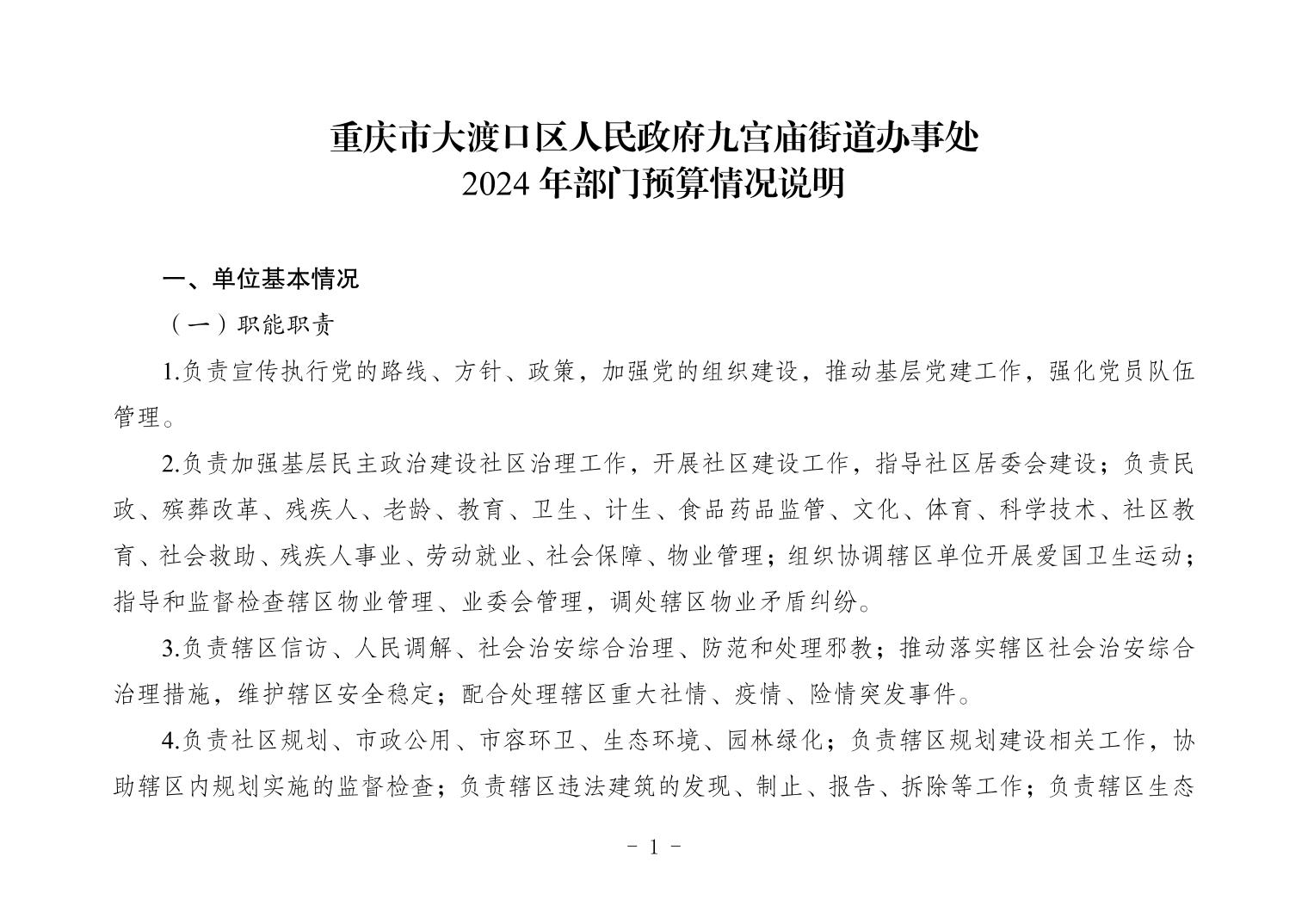 重庆市大渡口区人民政府九宫庙街道办事处
2024 年部门预算情况说明

一、单位基本情况

（一）职能职责

1.负责宣传执行党的路线、方针、政策，加强党的组织建设，推动基层党建工作，强化党员队伍管理。

2.负责加强基层民主政治建设社区治理工作，开展社区建设工作，指导社区居委会建设；负责民政、殡葬改革、残疾人、老龄、教育、卫生、计生、食品药品监管、文化、体育、科学技术、社区教育、社会救助、残疾人事业、劳动就业、社会保障、物业管理；组织协调辖区单位开展爱国卫生运动；指导和监督检查辖区物业管理、业委会管理，调处辖区物业矛盾纠纷。

3.负责辖区信访、人民调解、社会治安综合治理、防范和处理邪教；推动落实辖区社会治安综合治理措施，维护辖区安全稳定；配合处理辖区重大社情、疫情、险情突发事件。

4.负责社区规划、市政公用、市容环卫、生态环境、园林绿化；负责辖区规划建设相关工作，协助辖区内规划实施的监督检查；负责辖区违法建筑的发现、制止、报告、拆除等工作；负责辖区生态

- 1 -